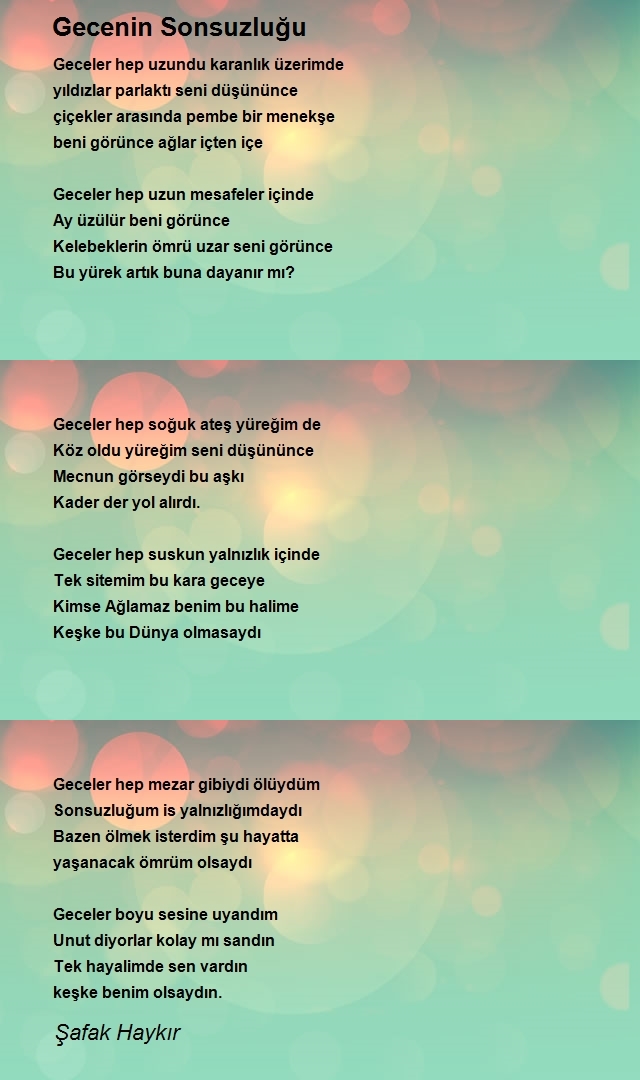 Gecenin Sonsuzluğu

Geceler hep uzundu karanlık üzerimde
yıldızlar parlaktı seni düşününce
çiçekler arasında pembe bir menekşe
beni görünce ağlar içten içe

Geceler hep uzun mesafeler içinde
Ay üzülür beni görünce
Kelebeklerin ömrü uzar seni görünce
Bu yürek artık buna dayanır mı?

Geceler hep soğuk ateş yüreğim de
Köz oldu yüreğim seni düşününce
Mecnun görseydi bu aşkı
Kader der yol alırdı.

Geceler hep suskun yalnızlık içinde
Tek sitemim bu kara geceye
Kimse Ağlamaz benim bu halime
Keşke bu Dünya olmasaydı

Geceler hep mezar gibiydi ölüydüm
Sonsuzluğum is yalnızlığımdaydı
Bazen ölmek isterdim şu hayatta
yaşanacak ömrüm olsaydı

Geceler boyu sesine uyandım
Unut diyorlar kolay mı sandın
Tek hayalimde sen vardın
keşke benim olsaydın.

Şafak Haykır